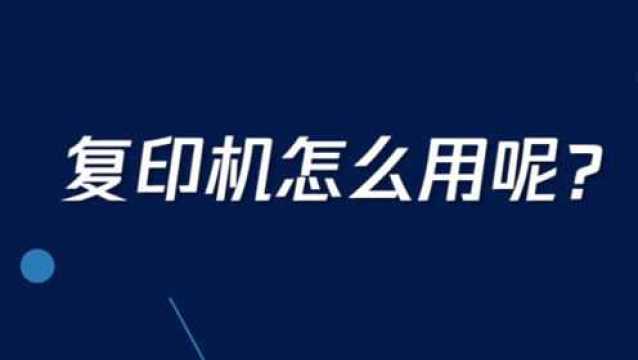 复印机怎么用呢？